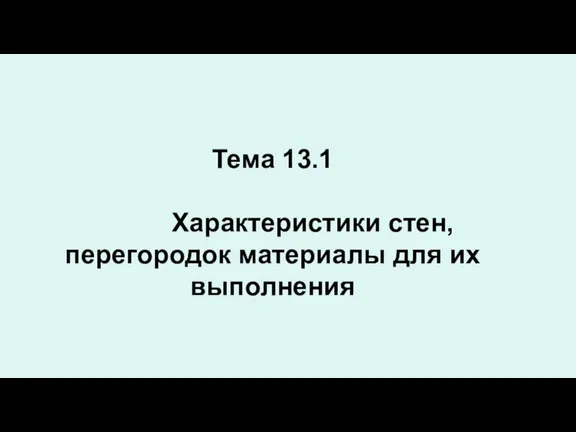 Тема 13.1

Характеристики стен, перегородок материалы для их выполнения